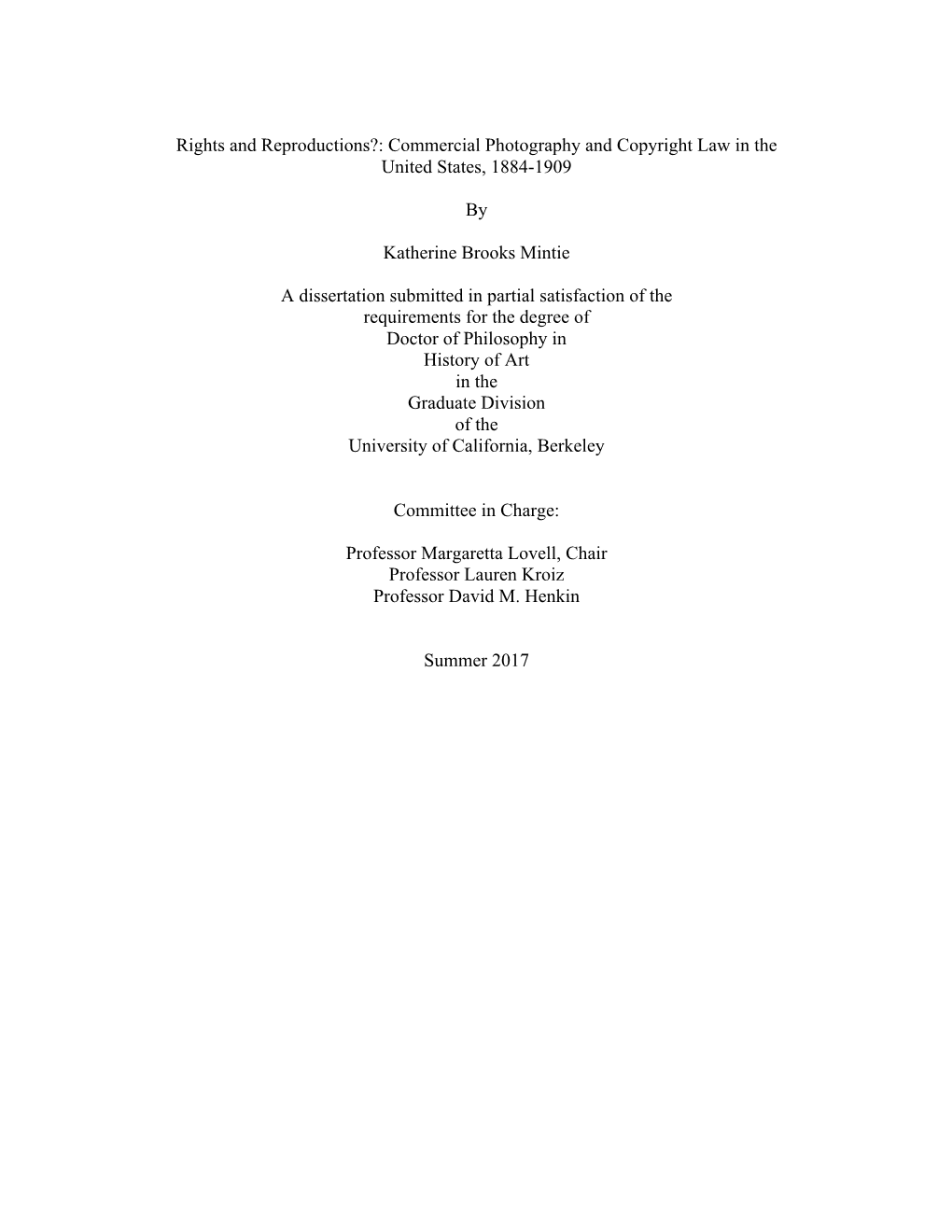 Rights and Reproductions?: Commercial Photography and Copyright Law in the United States, 1884-1909

By

Katherine Brooks Mintie

A dissertation submitted in partial satisfaction of the requirements for the degree of Doctor of Philosophy in History of Art in the Graduate Division of the University of California, Berkeley

Committee in Charge:

Professor Margaretta Lovell, Chair
Professor Lauren Kroiz
Professor David M. Henkin

Summer 2017